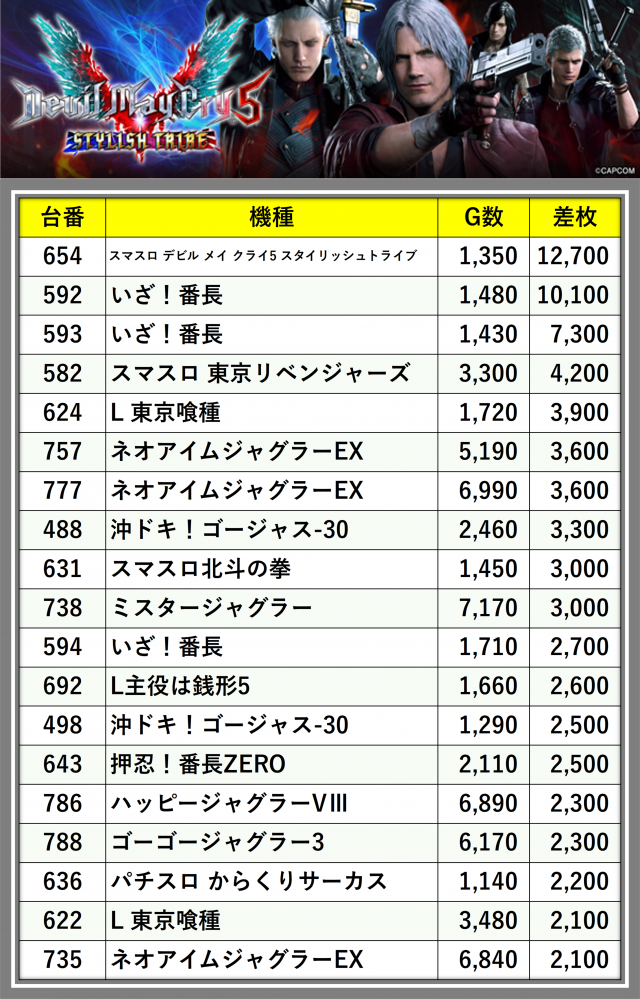 Devil May Cry 5
STYLISH TRIBE
©CAPCOM

| 台番 | 機種 | G数 | 差枚 |
|---|---|---|---|
| 654 | スマスロ デビル メイ クライ5 スタイリッシュトライブ | 1,350 | 12,700 |
| 592 | いざ！番長 | 1,480 | 10,100 |
| 593 | いざ！番長 | 1,430 | 7,300 |
| 582 | スマスロ 東京リベンジャーズ | 3,300 | 4,200 |
| 624 | L 東京喰種 | 1,720 | 3,900 |
| 757 | ネオアイムジャグラーEX | 5,190 | 3,600 |
| 777 | ネオアイムジャグラーEX | 6,990 | 3,600 |
| 488 | 沖ドキ！ゴージャス-30 | 2,460 | 3,300 |
| 631 | スマスロ北斗の拳 | 1,450 | 3,000 |
| 738 | ミスタージャグラー | 7,170 | 3,000 |
| 594 | いざ！番長 | 1,710 | 2,700 |
| 692 | L主役は銭形5 | 1,660 | 2,600 |
| 498 | 沖ドキ！ゴージャス-30 | 1,290 | 2,500 |
| 643 | 押忍！番長ZERO | 2,110 | 2,500 |
| 786 | ハッピージャグラーVIII | 6,890 | 2,300 |
| 788 | ゴーゴージャグラー3 | 6,170 | 2,300 |
| 636 | パチスロ からくりサーカス | 1,140 | 2,200 |
| 622 | L 東京喰種 | 3,480 | 2,100 |
| 735 | ネオアイムジャグラーEX | 6,840 | 2,100 |